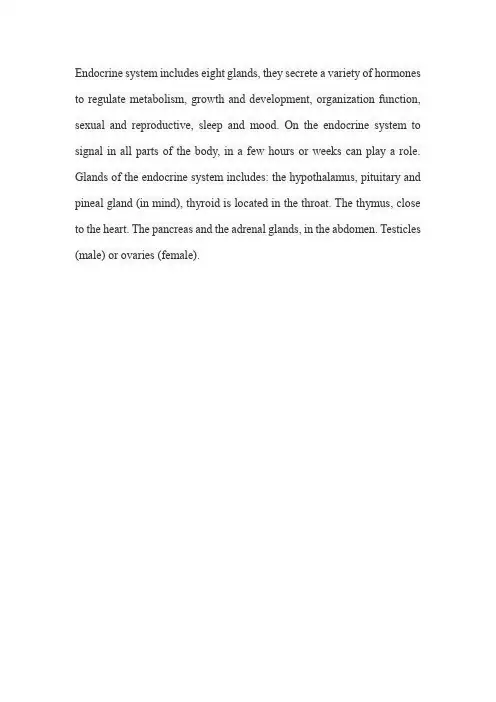 Endocrine system includes eight glands, they secrete a variety of hormones to regulate metabolism, growth and development, organization function, sexual and reproductive, sleep and mood. On the endocrine system to signal in all parts of the body, in a few hours or weeks can play a role. Glands of the endocrine system includes: the hypothalamus, pituitary and pineal gland (in mind), thyroid is located in the throat. The thymus, close to the heart. The pancreas and the adrenal glands, in the abdomen. Testicles (male) or ovaries (female).